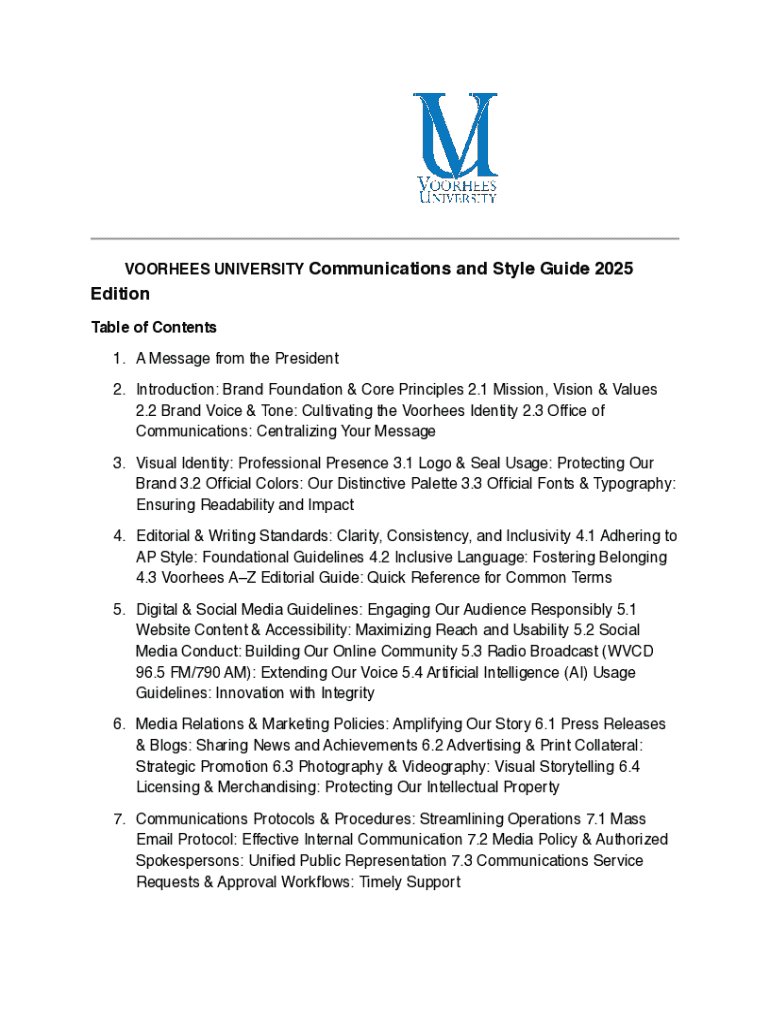 VOORHEES UNIVERSITY

VOORHEES UNIVERSITY Communications and Style Guide 2025 Edition

Table of Contents

1. A Message from the President

2. Introduction: Brand Foundation & Core Principles 2.1 Mission, Vision & Values 2.2 Brand Voice & Tone: Cultivating the Voorhees Identity 2.3 Office of Communications: Centralizing Your Message

3. Visual Identity: Professional Presence 3.1 Logo & Seal Usage: Protecting Our Brand 3.2 Official Colors: Our Distinctive Palette 3.3 Official Fonts & Typography: Ensuring Readability and Impact

4. Editorial & Writing Standards: Clarity, Consistency, and Inclusivity 4.1 Adhering to AP Style: Foundational Guidelines 4.2 Inclusive Language: Fostering Belonging 4.3 Voorhees A–Z Editorial Guide: Quick Reference for Common Terms

5. Digital & Social Media Guidelines: Engaging Our Audience Responsibly 5.1 Website Content & Accessibility: Maximizing Reach and Usability 5.2 Social Media Conduct: Building Our Online Community 5.3 Radio Broadcast (WVCD 96.5 FM/790 AM): Extending Our Voice 5.4 Artificial Intelligence (AI) Usage Guidelines: Innovation with Integrity

6. Media Relations & Marketing Policies: Amplifying Our Story 6.1 Press Releases & Blogs: Sharing News and Achievements 6.2 Advertising & Print Collateral: Strategic Promotion 6.3 Photography & Videography: Visual Storytelling 6.4 Licensing & Merchandising: Protecting Our Intellectual Property

7. Communications Protocols & Procedures: Streamlining Operations 7.1 Mass Email Protocol: Effective Internal Communication 7.2 Media Policy & Authorized Spokespersons: Unified Public Representation 7.3 Communications Service Requests & Approval Workflows: Timely Support